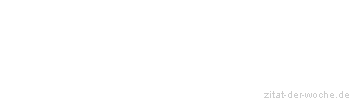 zitat-der-woche.de